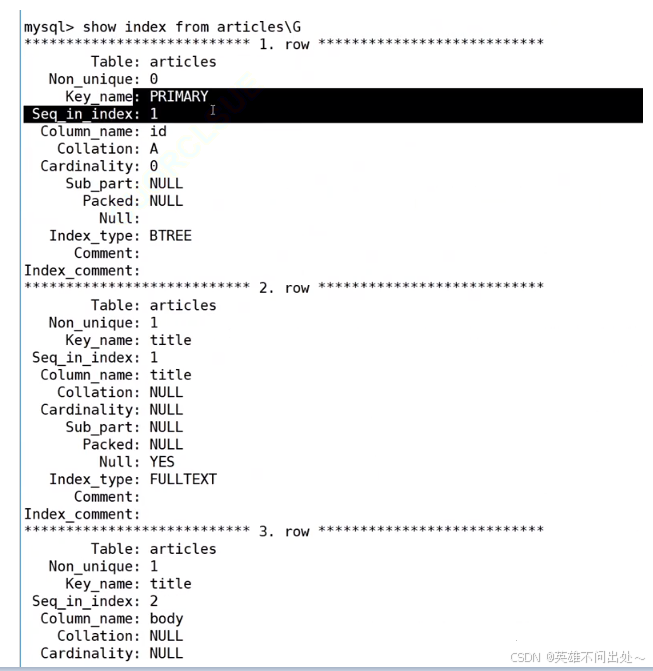 mysql> show index from articles\G
*************************** 1. row ***************************
Table: articles
Non_unique: 0
Key_name: PRIMARY
Seq_in_index: 1
Column_name: id
Collation: A
Cardinality: 0
Sub_part: NULL
Packed: NULL
Null:
Index_type: BTREE
Comment:
Index_comment:
*************************** 2. row ***************************
Table: articles
Non_unique: 1
Key_name: title
Seq_in_index: 1
Column_name: title
Collation: NULL
Cardinality: NULL
Sub_part: NULL
Packed: NULL
Null: YES
Index_type: FULLTEXT
Comment:
Index_comment:
*************************** 3. row ***************************
Table: articles
Non_unique: 1
Key_name: title
Seq_in_index: 2
Column_name: body
Collation: NULL
Cardinality: NULL

CSDN @英雄不问出处~